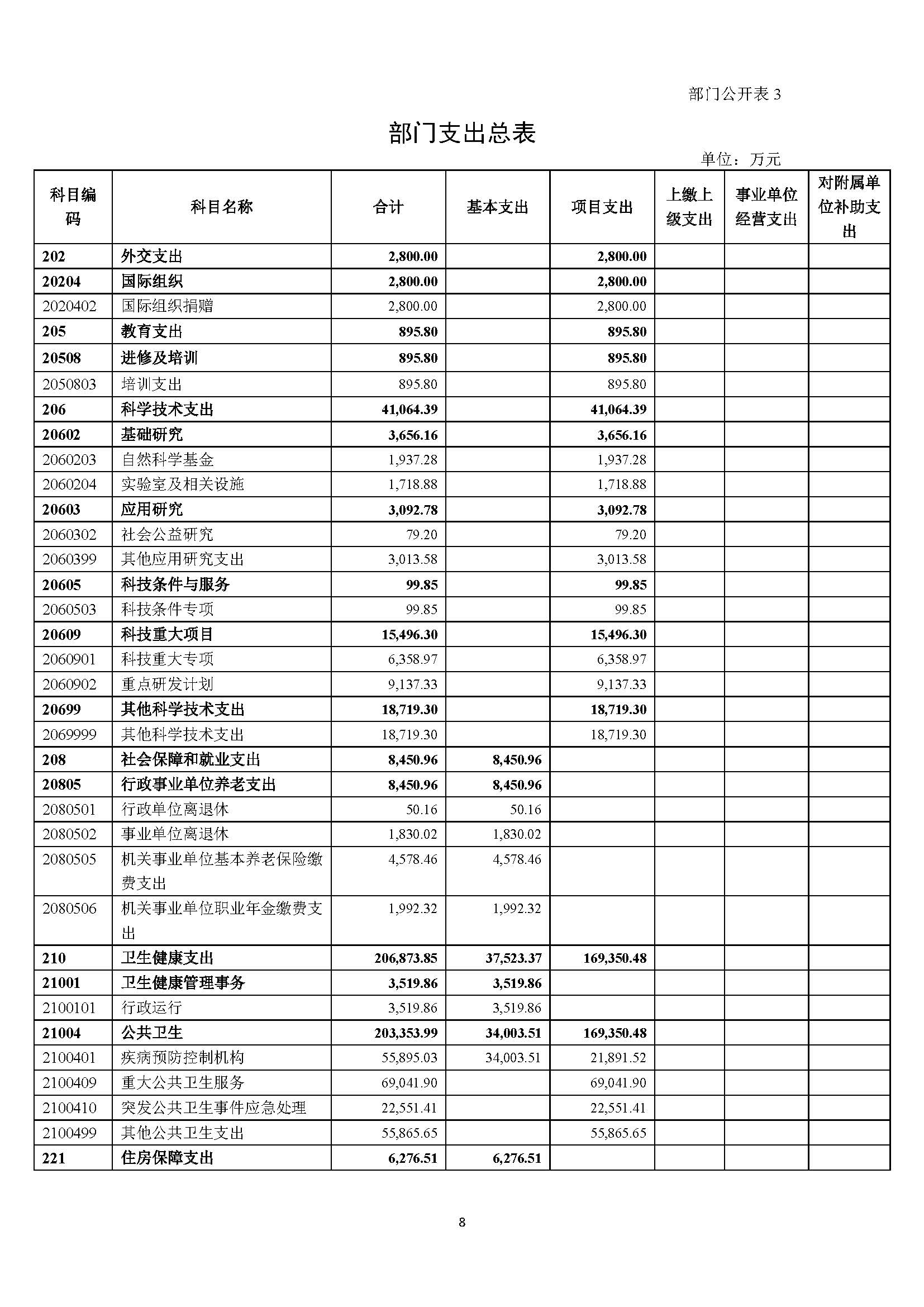 部门公开表 3

部门支出总表

单位：万元

| 科目编码 | 科目名称 | 合计 | 基本支出 | 项目支出 | 上缴上级支出 | 事业单位经营支出 | 对附属单位补助支出 |
|---|---|---|---|---|---|---|---|
| 202 | 外交支出 | 2,800.00 | | 2,800.00 | | | |
| 20204 | 国际组织 | 2,800.00 | | 2,800.00 | | | |
| 2020402 | 国际组织捐赠 | 2,800.00 | | 2,800.00 | | | |
| 205 | 教育支出 | 895.80 | | 895.80 | | | |
| 20508 | 进修及培训 | 895.80 | | 895.80 | | | |
| 2050803 | 培训支出 | 895.80 | | 895.80 | | | |
| 206 | 科学技术支出 | 41,064.39 | | 41,064.39 | | | |
| 20602 | 基础研究 | 3,656.16 | | 3,656.16 | | | |
| 2060203 | 自然科学基金 | 1,937.28 | | 1,937.28 | | | |
| 2060204 | 实验室及相关设施 | 1,718.88 | | 1,718.88 | | | |
| 20603 | 应用研究 | 3,092.78 | | 3,092.78 | | | |
| 2060302 | 社会公益研究 | 79.20 | | 79.20 | | | |
| 2060399 | 其他应用研究支出 | 3,013.58 | | 3,013.58 | | | |
| 20605 | 科技条件与服务 | 99.85 | | 99.85 | | | |
| 2060503 | 科技条件专项 | 99.85 | | 99.85 | | | |
| 20609 | 科技重大项目 | 15,496.30 | | 15,496.30 | | | |
| 2060901 | 科技重大专项 | 6,358.97 | | 6,358.97 | | | |
| 2060902 | 重点研发计划 | 9,137.33 | | 9,137.33 | | | |
| 20699 | 其他科学技术支出 | 18,719.30 | | 18,719.30 | | | |
| 2069999 | 其他科学技术支出 | 18,719.30 | | 18,719.30 | | | |
| 208 | 社会保障和就业支出 | 8,450.96 | 8,450.96 | | | | |
| 20805 | 行政事业单位养老支出 | 8,450.96 | 8,450.96 | | | | |
| 2080501 | 行政单位离退休 | 50.16 | 50.16 | | | | |
| 2080502 | 事业单位离退休 | 1,830.02 | 1,830.02 | | | | |
| 2080505 | 机关事业单位基本养老保险缴费支出 | 4,578.46 | 4,578.46 | | | | |
| 2080506 | 机关事业单位职业年金缴费支出 | 1,992.32 | 1,992.32 | | | | |
| 210 | 卫生健康支出 | 206,873.85 | 37,523.37 | 169,350.48 | | | |
| 21001 | 卫生健康管理事务 | 3,519.86 | 3,519.86 | | | | |
| 2100101 | 行政运行 | 3,519.86 | 3,519.86 | | | | |
| 21004 | 公共卫生 | 203,353.99 | 34,003.51 | 169,350.48 | | | |
| 2100401 | 疾病预防控制机构 | 55,895.03 | 34,003.51 | 21,891.52 | | | |
| 2100409 | 重大公共卫生服务 | 69,041.90 | | 69,041.90 | | | |
| 2100410 | 突发公共卫生事件应急处理 | 22,551.41 | | 22,551.41 | | | |
| 2100499 | 其他公共卫生支出 | 55,865.65 | | 55,865.65 | | | |
| 221 | 住房保障支出 | 6,276.51 | 6,276.51 | | | | |

8